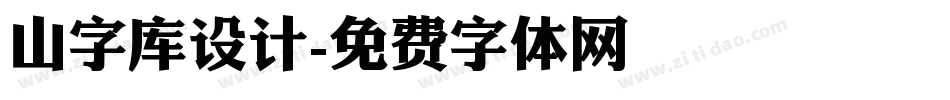 山字库设计-免费字体网

www.zitidao.com